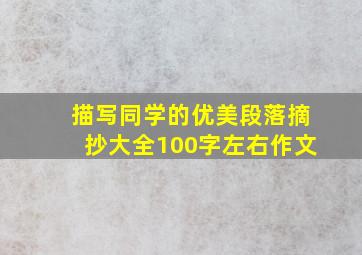 描写同学的优美段落摘抄大全100字左右作文